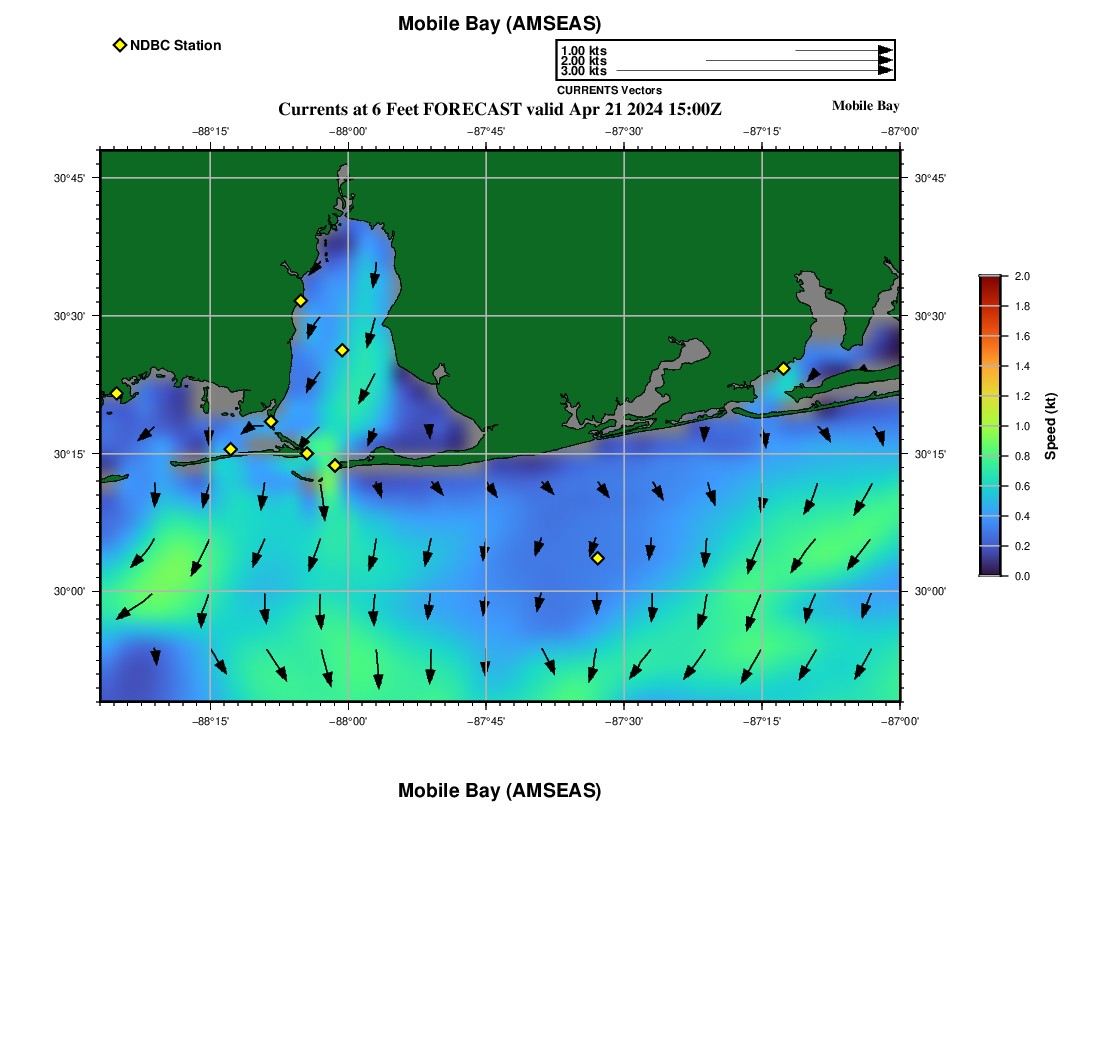 Mobile Bay (AMSEAS)

NDBC Station

1.00 kts
2.00 kts
3.00 kts
CURRENTS Vectors

Currents at 6 Feet FORECAST valid Apr 21 2024 15:00Z

Mobile Bay

−88°15' −88°00' −87°45' −87°30' −87°15' −87°00'

30°45' 30°30' 30°15' 30°00'

30°45' 30°30' 30°15' 30°00'

−88°15' −88°00' −87°45' −87°30' −87°15' −87°00'

2.0 1.8 1.6 1.4 1.2 1.0 0.8 0.6 0.4 0.2 0.0

Speed (kt)

Mobile Bay (AMSEAS)